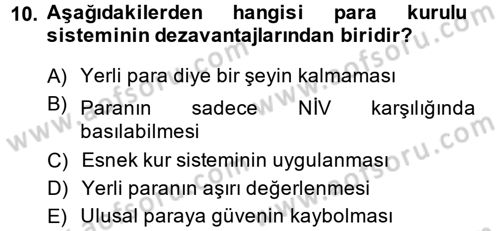 10. Aşağıdakilerden hangisi para kurulu sisteminin dezavantajlarından biridir?

A) Yerli para diye bir şeyin kalmaması
B) Paranın sadece NİV karşılığında basılabilmesi
C) Esnek kur sisteminin uygulanması
D) Yerli paranın aşırı değerlenmesi
E) Ulusal paraya güvenin kaybolması

www.aofsoru.com